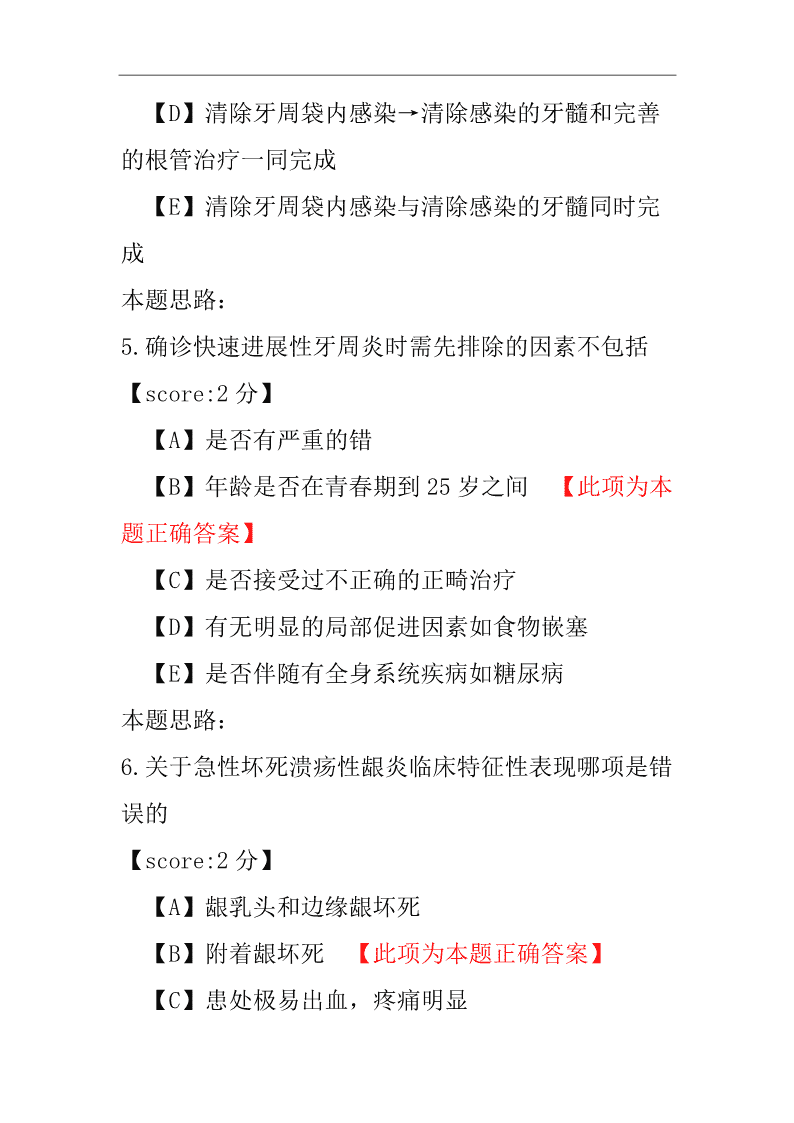 【D】清除牙周袋内感染→清除感染的牙髓和完善的根管治疗一同完成

【E】清除牙周袋内感染与清除感染的牙髓同时完成

本题思路：

5.确诊快速进展性牙周炎时需先排除的因素不包括

【score:2 分】

【A】是否有严重的错

【B】年龄是否在青春期到 25 岁之间 【此项为本题正确答案】

【C】是否接受过不正确的正畸治疗

【D】有无明显的局部促进因素如食物嵌塞

【E】是否伴随有全身系统疾病如糖尿病

本题思路：

6.关于急性坏死溃疡性龈炎临床特征性表现哪项是错误的

【score:2 分】

【A】龈乳头和边缘龈坏死

【B】附着龈坏死 【此项为本题正确答案】

【C】患处极易出血，疼痛明显